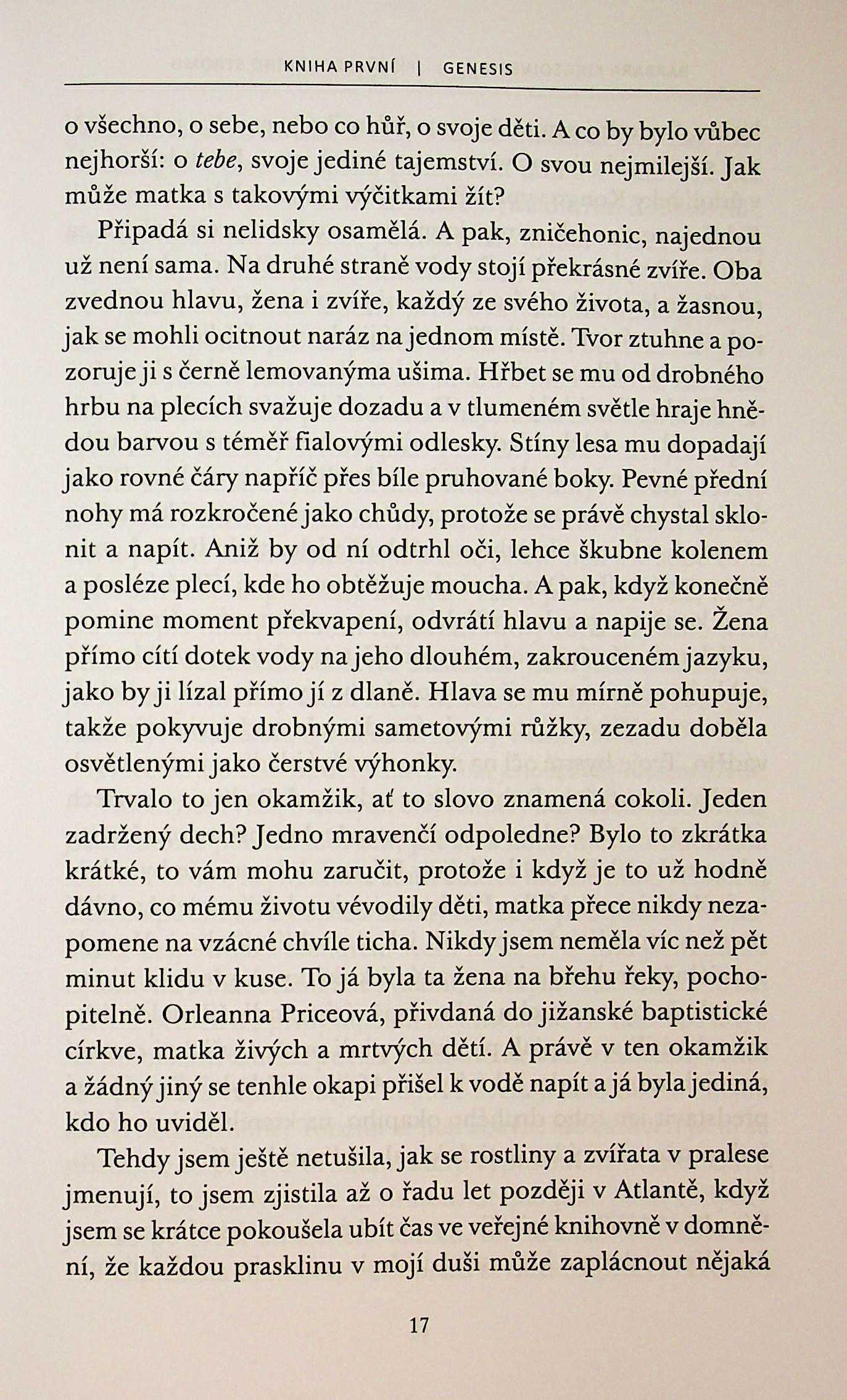 KNIHA PRVNÍ | GENESIS

o všechno, o sebe, nebo co hůř, o svoje děti. A co by bylo vůbec nejhorší: o tebe, svoje jediné tajemství. O svou nejmilejší. Jak může matka s takovými výčitkami žít?

Připadá si nelidsky osamělá. A pak, zničehonic, najednou už není sama. Na druhé straně vody stojí překrásné zvíře. Oba zvednou hlavu, žena i zvíře, každý ze svého života, a žasnou, jak se mohli ocitnout naráz na jednom místě. Tvor ztuhne a pozoruje ji s černě lemovanýma ušima. Hřbet se mu od drobného hrbu na plecích svažuje dozadu a v tlumeném světle hraje hnědou barvou s téměř fialovými odlesky. Stíny lesa mu dopadají jako rovné čáry napříč přes bíle pruhované boky. Pevné přední nohy má rozkročené jako chůdy, protože se právě chystal sklonit a napít. Aniž by od ní odtrhl oči, lehce škubne kolenem a posléze plecí, kde ho obtěžuje moucha. A pak, když konečně pomine moment překvapení, odvrátí hlavu a napije se. Žena přímo cítí dotek vody na jeho dlouhém, zakrouceném jazyku, jako by ji lízal přímo jí z dlaně. Hlava se mu mírně pohupuje, takže pokyvuje drobnými sametovými růžky, zezadu doběla osvětlenými jako čerstvé výhonky.

Trvalo to jen okamžik, ať to slovo znamená cokoli. Jeden zadržený dech? Jedno mravenčí odpoledne? Bylo to zkrátka krátké, to vám mohu zaručit, protože i když je to už hodně dávno, co mému životu vévodily děti, matka přece nikdy nezapomene na vzácné chvíle ticha. Nikdy jsem neměla víc než pět minut klidu v kuse. To já byla ta žena na břehu řeky, pochopitelně. Orleanna Priceová, přivdaná do jižanské baptistické církve, matka živých a mrtvých dětí. A právě v ten okamžik a žádný jiný se tenhle okapi přišel k vodě napít a já byla jediná, kdo ho uviděl.

Tehdy jsem ještě netušila, jak se rostliny a zvířata v pralese jmenují, to jsem zjistila až o řadu let později v Atlantě, když jsem se krátce pokoušela ubít čas ve veřejné knihovně v domnění, že každou prasklinu v mojí duši může zaplácnout nějaká

17